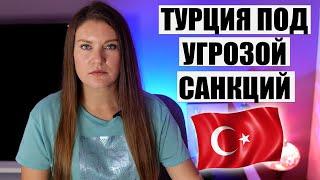 ТУРЦИЯ ПОД
УГРОЗОЙ
САНКЦИЙ